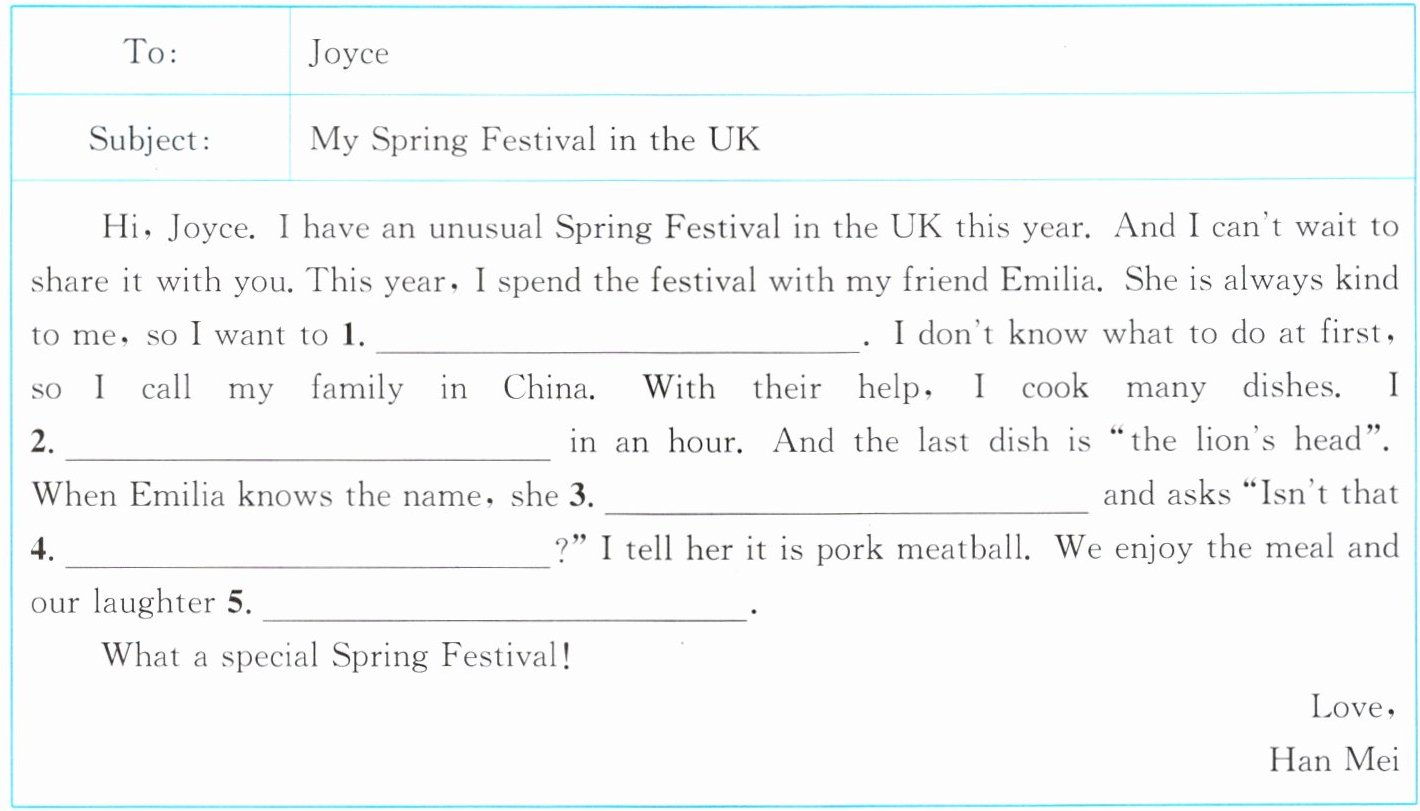 To: Joyce

Subject: My Spring Festival in the UK

Hi, Joyce. I have an unusual Spring Festival in the UK this year. And I can't wait to share it with you. This year, I spend the festival with my friend Emilia. She is always kind to me, so I want to 1. ____. I don't know what to do at first, so I call my family in China. With their help, I cook many dishes. I 2. ____ in an hour. And the last dish is "the lion's head". When Emilia knows the name, she 3. ____ and asks "Isn't that 4. ____?" I tell her it is pork meatball. We enjoy the meal and our laughter 5. ____.

What a special Spring Festival!

Love,
Han Mei